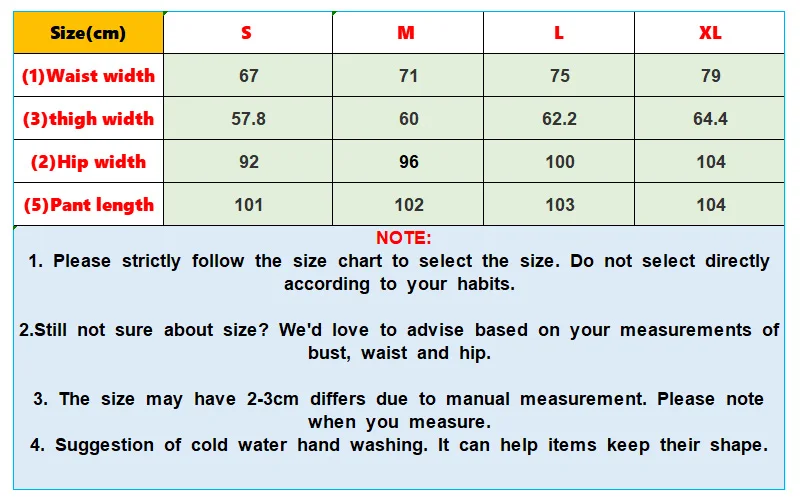 | Size(cm) | S | M | L | XL |
|---|---|---|---|---|
| (1)Waist width | 67 | 71 | 75 | 79 |
| (3)thigh width | 57.8 | 60 | 62.2 | 64.4 |
| (2)Hip width | 92 | 96 | 100 | 104 |
| (5)Pant length | 101 | 102 | 103 | 104 |

NOTE:
1. Please strictly follow the size chart to select the size. Do not select directly according to your habits.

2.Still not sure about size? We'd love to advise based on your measurements of bust, waist and hip.

3. The size may have 2-3cm differs due to manual measurement. Please note when you measure.
4. Suggestion of cold water hand washing. It can help items keep their shape.